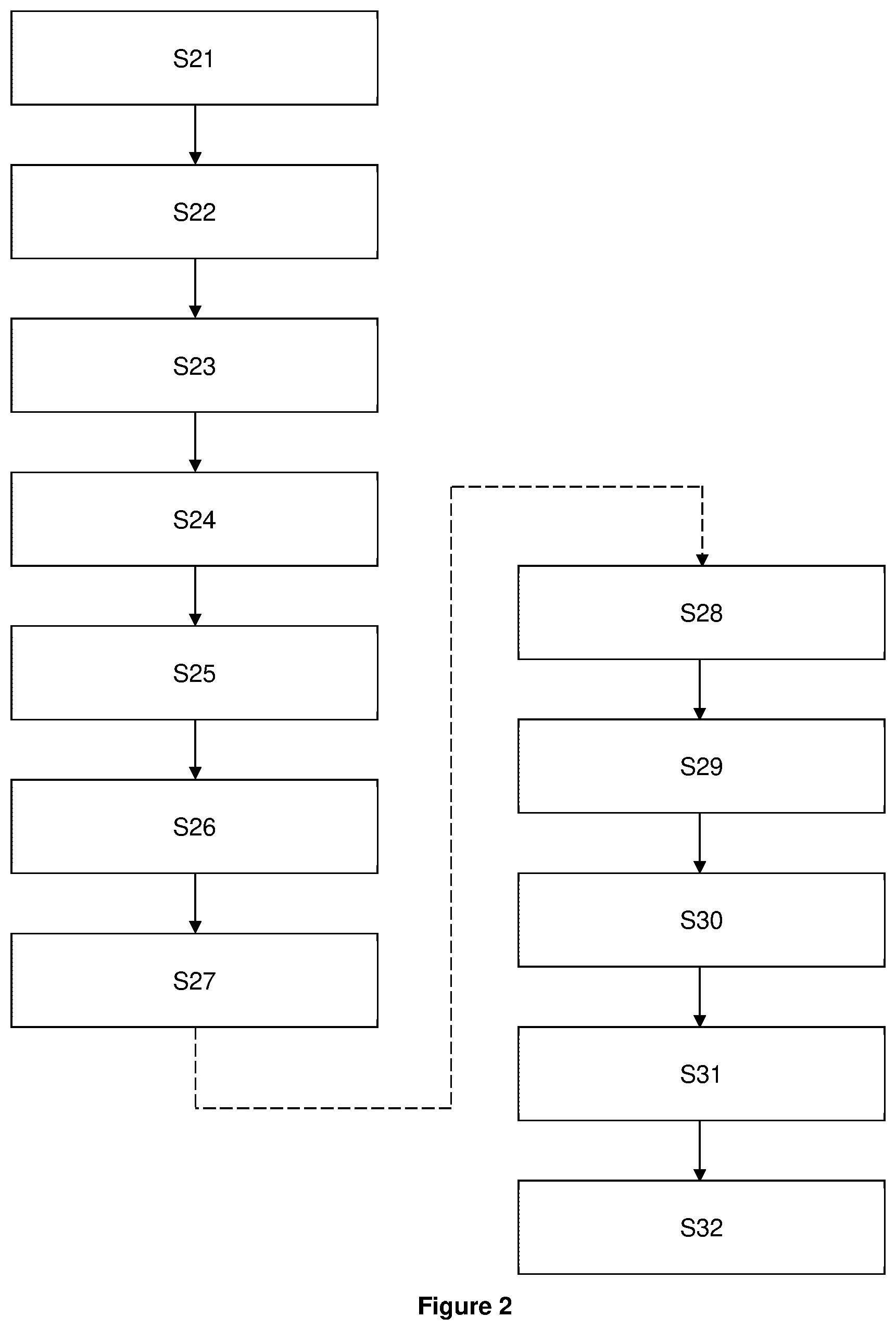 S21

S22

S23

S24

S25

S26

S27

S28

S29

S30

S31

S32

Figure 2